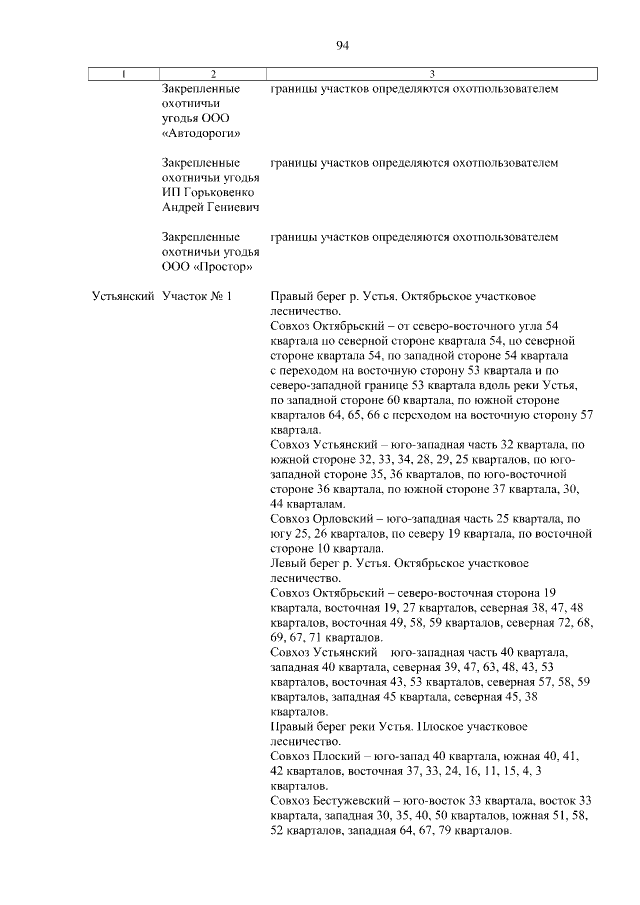 94

| 1 | 2 | 3 |
|---|---|---|
|  | Закрепленные охотничьи угодья ООО «Автодороги» | границы участков определяются охотпользователем |
|  | Закрепленные охотничьи угодья ИП Горьковенко Андрей Гениевич | границы участков определяются охотпользователем |
|  | Закрепленные охотничьи угодья ООО «Простор» | границы участков определяются охотпользователем |
| Устьянский | Участок № 1 | Правый берег р. Устья. Октябрьское участковое лесничество. Совхоз Октябрьский – от северо-восточного угла 54 квартала по северной стороне квартала 54, по северной стороне квартала 54, по западной стороне 54 квартала с переходом на восточную сторону 53 квартала и по северо-западной границе 53 квартала вдоль реки Устья, по западной стороне 60 квартала, по южной стороне кварталов 64, 65, 66 с переходом на восточную сторону 57 квартала. Совхоз Устьянский – юго-западная часть 32 квартала, по южной стороне 32, 33, 34, 28, 29, 25 кварталов, по юго-западной стороне 35, 36 кварталов, по юго-восточной стороне 36 квартала, по южной стороне 37 квартала, 30, 44 кварталам. Совхоз Орловский – юго-западная часть 25 квартала, по югу 25, 26 кварталов, по северу 19 квартала, по восточной стороне 10 квартала. Левый берег р. Устья. Октябрьское участковое лесничество. Совхоз Октябрьский – северо-восточная сторона 19 квартала, восточная 19, 27 кварталов, северная 38, 47, 48 кварталов, восточная 49, 58, 59 кварталов, северная 72, 68, 69, 67, 71 кварталов. Совхоз Устьянский юго-западная часть 40 квартала, западная 40 квартала, северная 39, 47, 63, 48, 43, 53 кварталов, восточная 43, 53 кварталов, северная 57, 58, 59 кварталов, западная 45 квартала, северная 45, 38 кварталов. Правый берег реки Устья. Плоское участковое лесничество. Совхоз Плоский – юго-запад 40 квартала, южная 40, 41, 42 кварталов, восточная 37, 33, 24, 16, 11, 15, 4, 3 кварталов. Совхоз Бестужевский – юго-восток 33 квартала, восток 33 квартала, западная 30, 35, 40, 50 кварталов, южная 51, 58, 52 кварталов, западная 64, 67, 79 кварталов. |